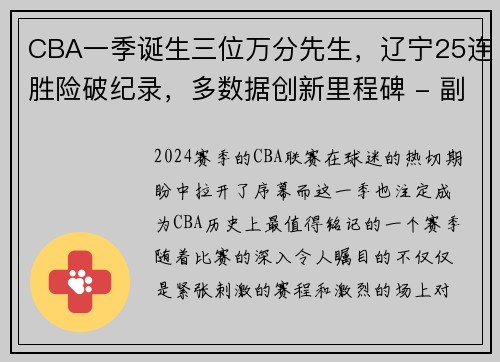 CBA一季诞生三位万分先生，辽宁25连胜险破纪录，多数据创新里程碑 - 副

2024赛季的CBA联赛在球迷的热切期盼中拉开了序幕而这一季也注定成为CBA历史上最值得铭记的一个赛季随着比赛的深入令人瞩目的不仅仅是紧张刺激的赛程和激烈的场上对